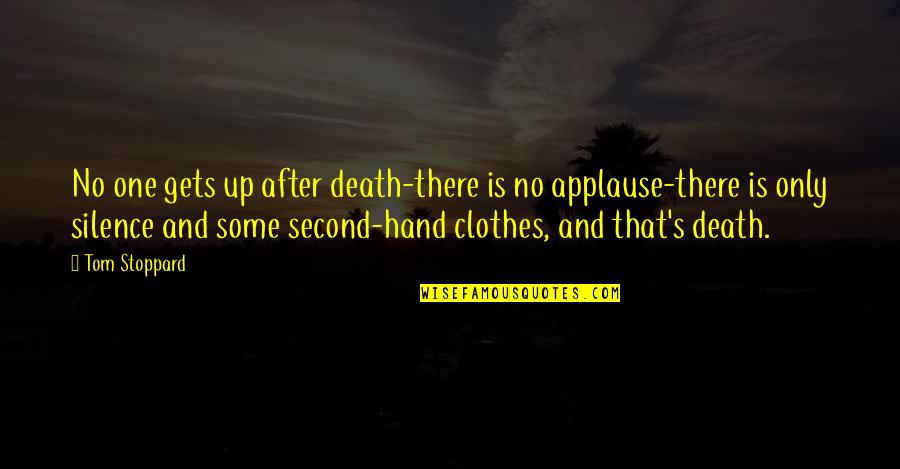 No one gets up after death-there is no applause-there is only silence and some second-hand clothes, and that's death.

Tom Stoppard

WISEFAMOUSQUOTES.COM